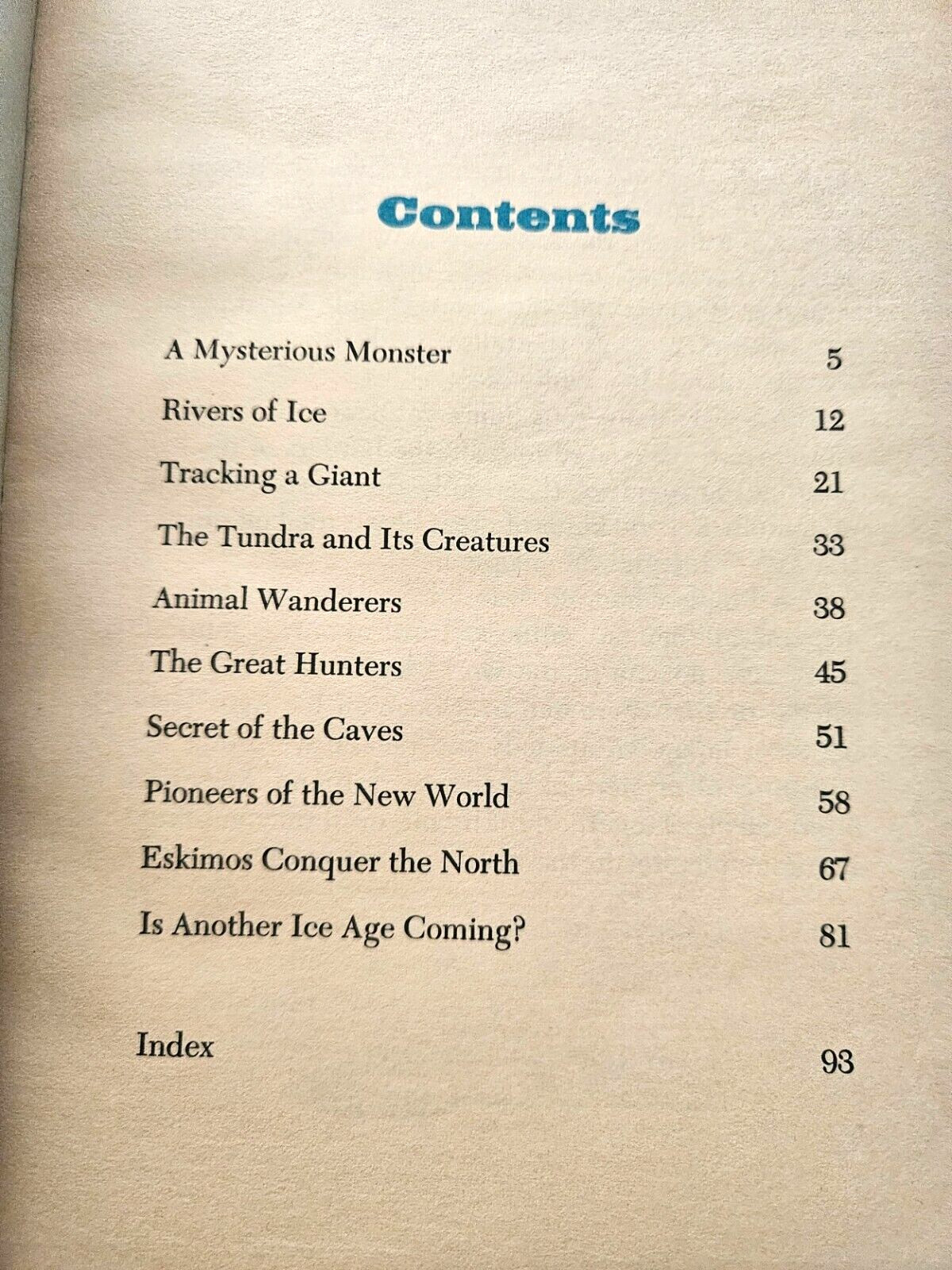 Contents

A Mysterious Monster 5
Rivers of Ice 12
Tracking a Giant 21
The Tundra and Its Creatures 33
Animal Wanderers 38
The Great Hunters 45
Secret of the Caves 51
Pioneers of the New World 58
Eskimos Conquer the North 67
Is Another Ice Age Coming? 81

Index 93